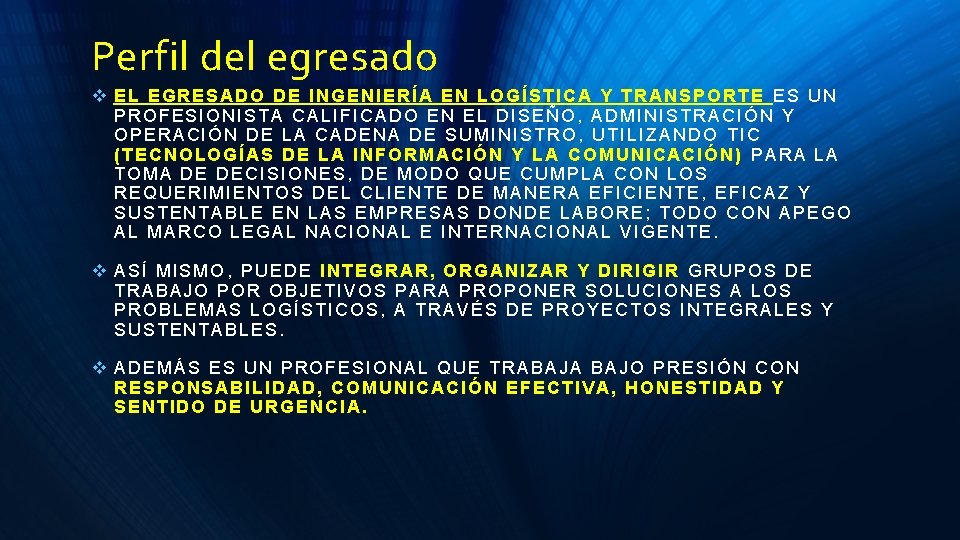 Perfil del egresado

❖ EL EGRESADO DE INGENIERÍA EN LOGÍSTICA Y TRANSPORTE ES UN PROFESIONISTA CALIFICADO EN EL DISEÑO, ADMINISTRACIÓN Y OPERACIÓN DE LA CADENA DE SUMINISTRO, UTILIZANDO TIC (TECNOLOGÍAS DE LA INFORMACIÓN Y LA COMUNICACIÓN) PARA LA TOMA DE DECISIONES, DE MODO QUE CUMPLA CON LOS REQUERIMIENTOS DEL CLIENTE DE MANERA EFICIENTE, EFICAZ Y SUSTENTABLE EN LAS EMPRESAS DONDE LABORE; TODO CON APEGO AL MARCO LEGAL NACIONAL E INTERNACIONAL VIGENTE.

❖ ASÍ MISMO, PUEDE INTEGRAR, ORGANIZAR Y DIRIGIR GRUPOS DE TRABAJO POR OBJETIVOS PARA PROPONER SOLUCIONES A LOS PROBLEMAS LOGÍSTICOS, A TRAVÉS DE PROYECTOS INTEGRALES Y SUSTENTABLES.

❖ ADEMÁS ES UN PROFESIONAL QUE TRABAJA BAJO PRESIÓN CON RESPONSABILIDAD, COMUNICACIÓN EFECTIVA, HONESTIDAD Y SENTIDO DE URGENCIA.